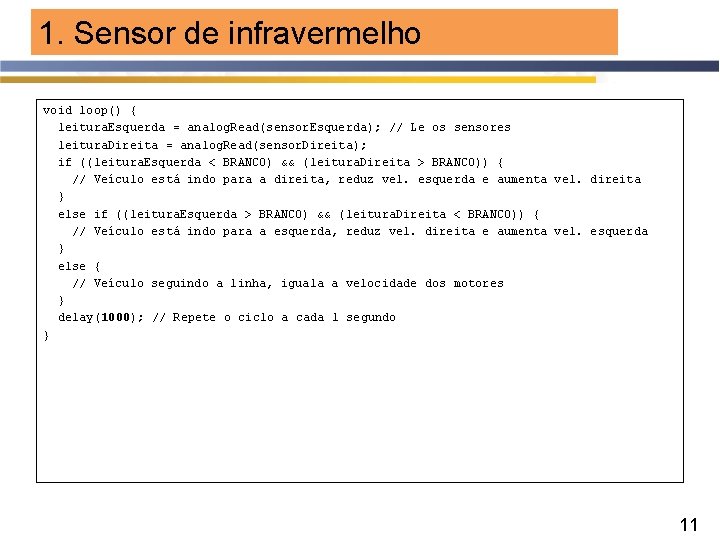 1. Sensor de infravermelho

void loop() {
  leituraEsquerda = analogRead(sensorEsquerda); // Le os sensores
  leituraDireita = analogRead(sensorDireita);
  if ((leituraEsquerda < BRANCO) && (leituraDireita > BRANCO)) {
    // Veículo está indo para a direita, reduz vel. esquerda e aumenta vel. direita
  }
  else if ((leituraEsquerda > BRANCO) && (leituraDireita < BRANCO)) {
    // Veículo está indo para a esquerda, reduz vel. direita e aumenta vel. esquerda
  }
  else {
    // Veículo seguindo a linha, iguala a velocidade dos motores
  }
  delay(1000); // Repete o ciclo a cada 1 segundo
}

11